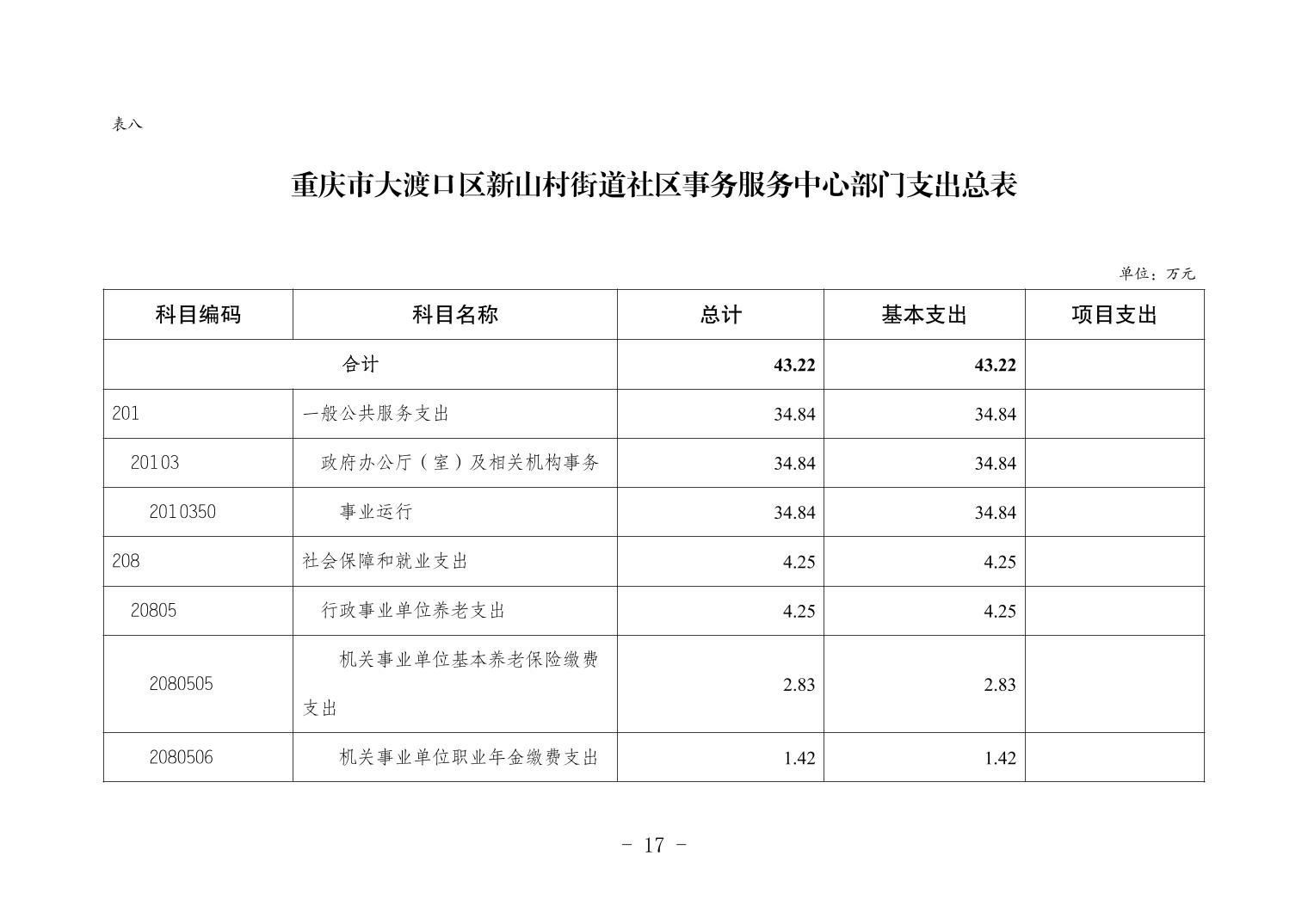 表八

重庆市大渡口区新山村街道社区事务服务中心部门支出总表

单位：万元

| 科目编码 | 科目名称 | 总计 | 基本支出 | 项目支出 |
|---|---|---|---|---|
| 合计 | | 43.22 | 43.22 | |
| 201 | 一般公共服务支出 | 34.84 | 34.84 | |
| 20103 | 政府办公厅（室）及相关机构事务 | 34.84 | 34.84 | |
| 2010350 | 事业运行 | 34.84 | 34.84 | |
| 208 | 社会保障和就业支出 | 4.25 | 4.25 | |
| 20805 | 行政事业单位养老支出 | 4.25 | 4.25 | |
| 2080505 | 机关事业单位基本养老保险缴费支出 | 2.83 | 2.83 | |
| 2080506 | 机关事业单位职业年金缴费支出 | 1.42 | 1.42 | |

- 17 -